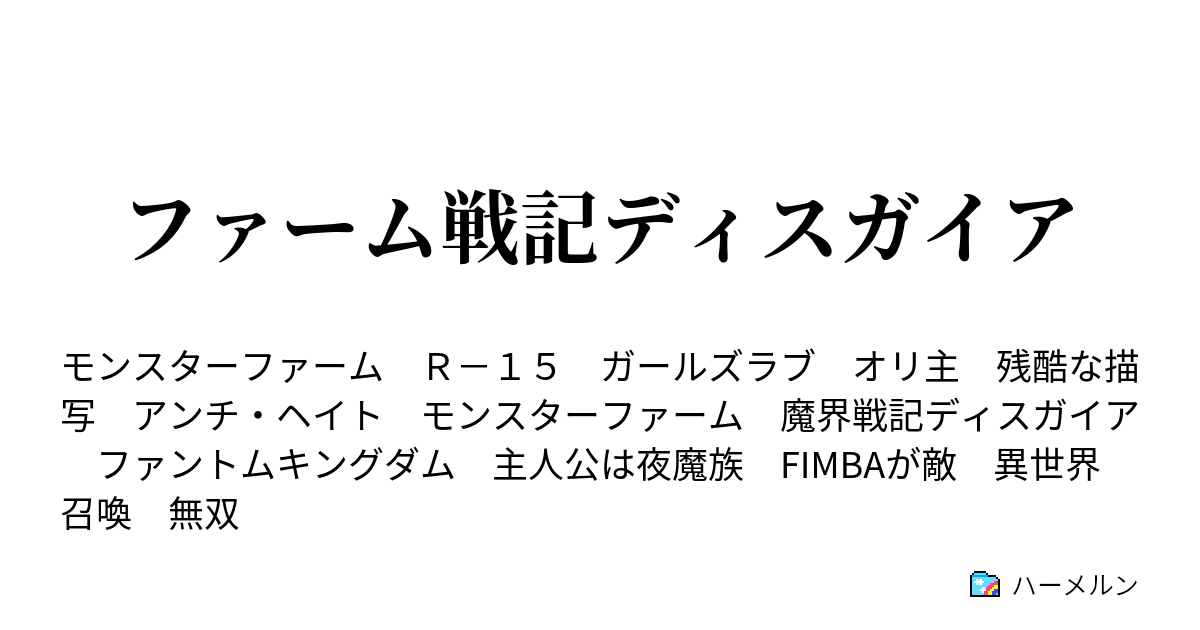 ファーム戦記ディスガイア

モンスターファーム　Ｒ－１５　ガールズラブ　オリ主　残酷な描写　アンチ・ヘイト　モンスターファーム　魔界戦記ディスガイア　ファントムキングダム　主人公は夜魔族　FIMBAが敵　異世界召喚　無双

ハーメルン